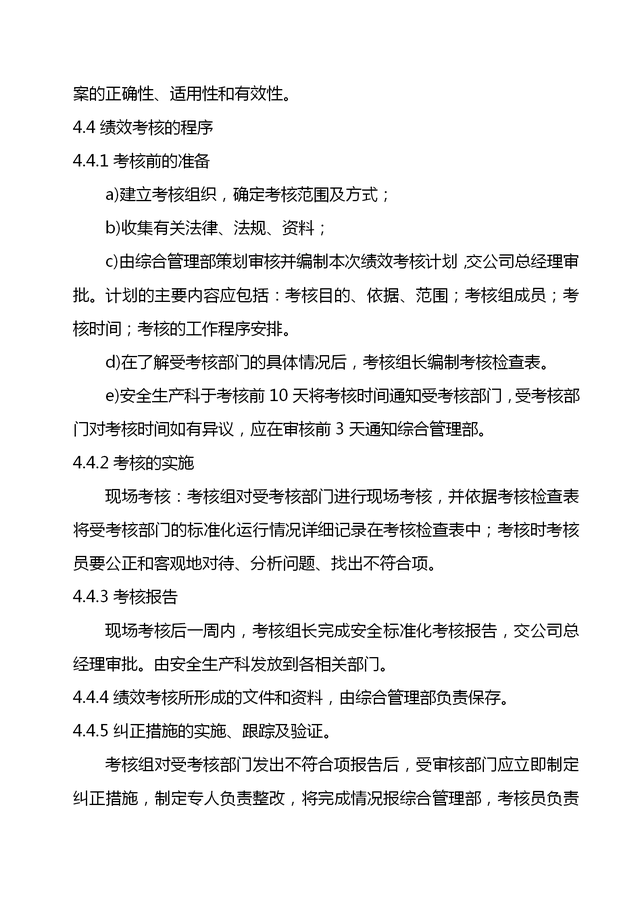 案的正确性、适用性和有效性。

4.4 绩效考核的程序

4.4.1 考核前的准备

a)建立考核组织，确定考核范围及方式；

b)收集有关法律、法规、资料；

c)由综合管理部策划审核并编制本次绩效考核计划，交公司总经理审批。计划的主要内容应包括：考核目的、依据、范围；考核组成员；考核时间；考核的工作程序安排。

d)在了解受考核部门的具体情况后，考核组长编制考核检查表。

e)安全生产科于考核前 10 天将考核时间通知受考核部门，受考核部门对考核时间如有异议，应在审核前 3 天通知综合管理部。

4.4.2 考核的实施

现场考核：考核组对受考核部门进行现场考核，并依据考核检查表将受考核部门的标准化运行情况详细记录在考核检查表中；考核时考核员要公正和客观地对待、分析问题、找出不符合项。

4.4.3 考核报告

现场考核后一周内，考核组长完成安全标准化考核报告，交公司总经理审批。由安全生产科发放到各相关部门。

4.4.4 绩效考核所形成的文件和资料，由综合管理部负责保存。

4.4.5 纠正措施的实施、跟踪及验证。

考核组对受考核部门发出不符合项报告后，受审核部门应立即制定纠正措施，制定专人负责整改，将完成情况报综合管理部，考核员负责